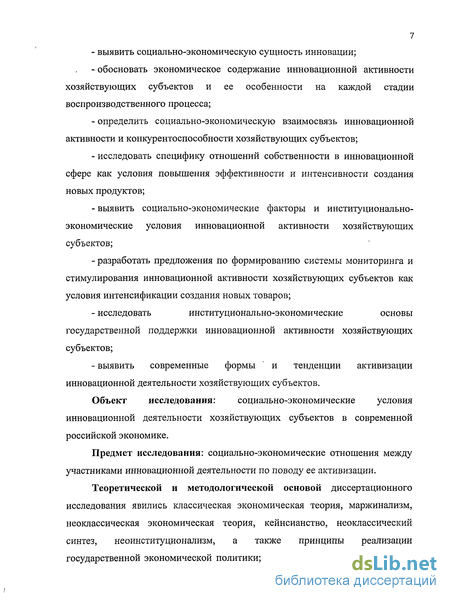 7

- выявить социально-экономическую сущность инновации;

- обосновать экономическое содержание инновационной активности хозяйствующих субъектов и ее особенности на каждой стадии воспроизводственного процесса;

- определить социально-экономическую взаимосвязь инновационной активности и конкурентоспособности хозяйствующих субъектов;

- исследовать специфику отношений собственности в инновационной сфере как условия повышения эффективности и интенсивности создания новых продуктов;

- выявить социально-экономические факторы и институционально-экономические условия инновационной активности хозяйствующих субъектов;

- разработать предложения по формированию системы мониторинга и стимулирования инновационной активности хозяйствующих субъектов как условия интенсификации создания новых товаров;

- исследовать институционально-экономические основы государственной поддержки инновационной активности хозяйствующих субъектов;

- выявить современные формы и тенденции активизации инновационной деятельности хозяйствующих субъектов.

Объект исследования: социально-экономические условия инновационной деятельности хозяйствующих субъектов в современной российской экономике.

Предмет исследования: социально-экономические отношения между участниками инновационной деятельности по поводу ее активизации.

Теоретической и методологической основой диссертационного исследования явились классическая экономическая теория, маржинализм, неоклассическая экономическая теория, кейнсианство, неоклассический синтез, неоинституционализм, а также принципы реализации государственной экономической политики;

dsLib.net
библиотека диссертаций